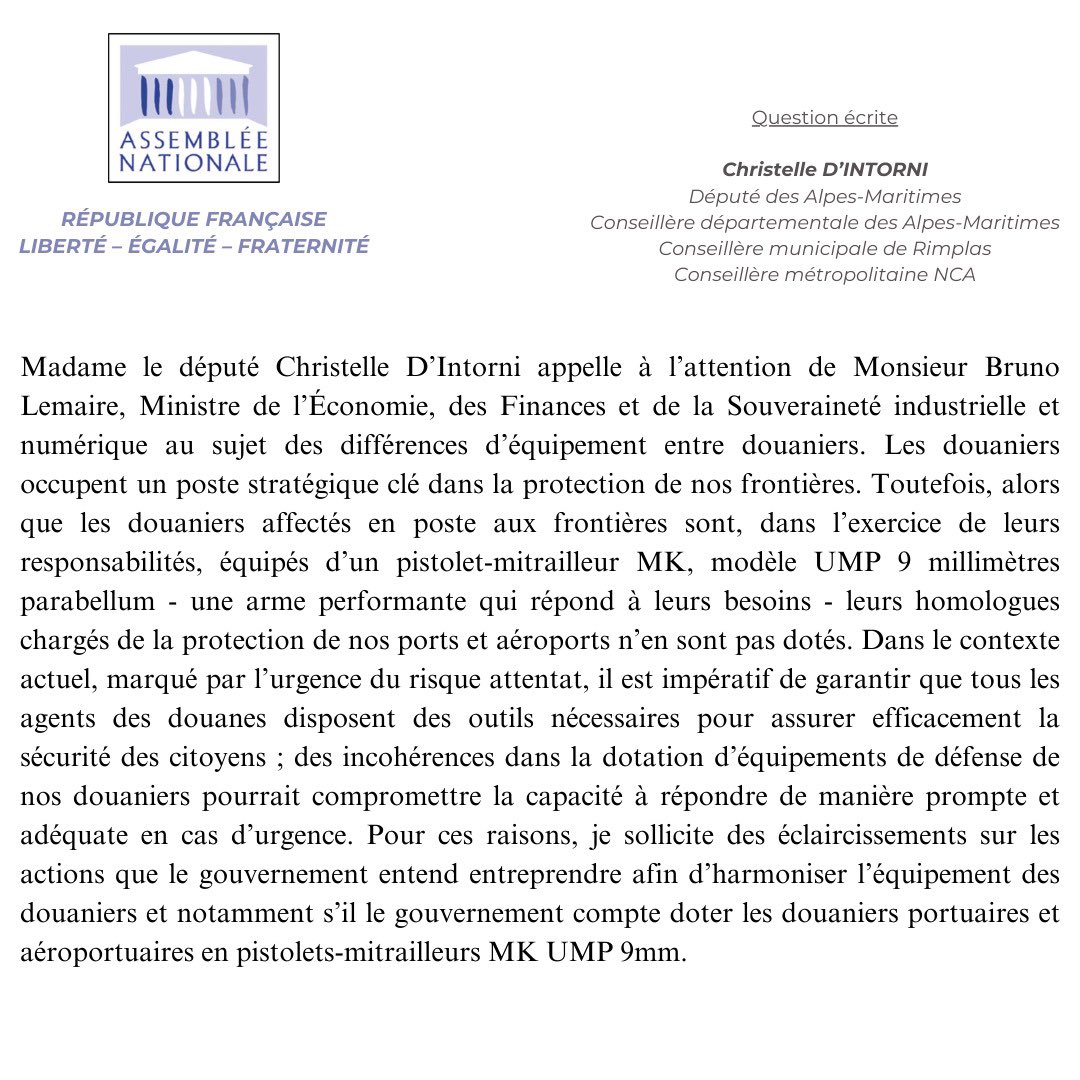 ASSEMBLÉE NATIONALE

RÉPUBLIQUE FRANÇAISE
LIBERTÉ – ÉGALITÉ – FRATERNITÉ

Question écrite

Christelle D'INTORNI
Député des Alpes-Maritimes
Conseillère départementale des Alpes-Maritimes
Conseillère municipale de Rimplas
Conseillère métropolitaine NCA

Madame le député Christelle D'Intorni appelle à l'attention de Monsieur Bruno Lemaire, Ministre de l'Économie, des Finances et de la Souveraineté industrielle et numérique au sujet des différences d'équipement entre douaniers. Les douaniers occupent un poste stratégique clé dans la protection de nos frontières. Toutefois, alors que les douaniers affectés en poste aux frontières sont, dans l'exercice de leurs responsabilités, équipés d'un pistolet-mitrailleur MK, modèle UMP 9 millimètres parabellum - une arme performante qui répond à leurs besoins - leurs homologues chargés de la protection de nos ports et aéroports n'en sont pas dotés. Dans le contexte actuel, marqué par l'urgence du risque attentat, il est impératif de garantir que tous les agents des douanes disposent des outils nécessaires pour assurer efficacement la sécurité des citoyens ; des incohérences dans la dotation d'équipements de défense de nos douaniers pourrait compromettre la capacité à répondre de manière prompte et adéquate en cas d'urgence. Pour ces raisons, je sollicite des éclaircissements sur les actions que le gouvernement entend entreprendre afin d'harmoniser l'équipement des douaniers et notamment s'il le gouvernement compte doter les douaniers portuaires et aéroportuaires en pistolets-mitrailleurs MK UMP 9mm.